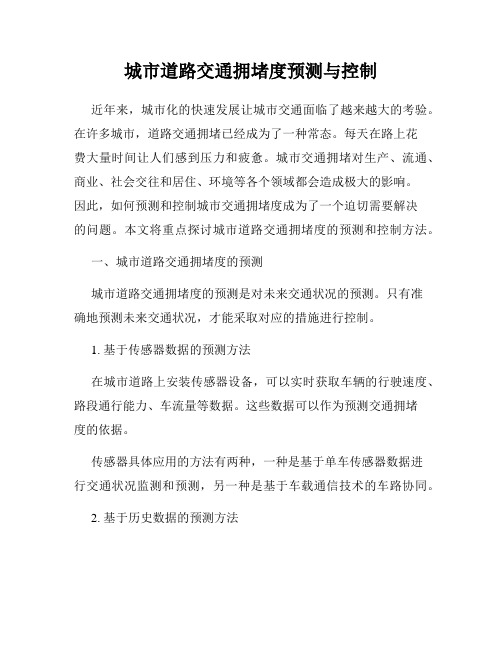 城市道路交通拥堵度预测与控制

近年来，城市化的快速发展让城市交通面临了越来越大的考验。在许多城市，道路交通拥堵已经成为了一种常态。每天在路上花费大量时间让人们感到压力和疲惫。城市交通拥堵对生产、流通、商业、社会交往和居住、环境等各个领域都会造成极大的影响。因此，如何预测和控制城市交通拥堵度成为了一个迫切需要解决的问题。本文将重点探讨城市道路交通拥堵度的预测和控制方法。

一、城市道路交通拥堵度的预测

城市道路交通拥堵度的预测是对未来交通状况的预测。只有准确地预测未来交通状况，才能采取对应的措施进行控制。

1. 基于传感器数据的预测方法

在城市道路上安装传感器设备，可以实时获取车辆的行驶速度、路段通行能力、车流量等数据。这些数据可以作为预测交通拥堵度的依据。

传感器具体应用的方法有两种，一种是基于单车传感器数据进行交通状况监测和预测，另一种是基于车载通信技术的车路协同。

2. 基于历史数据的预测方法